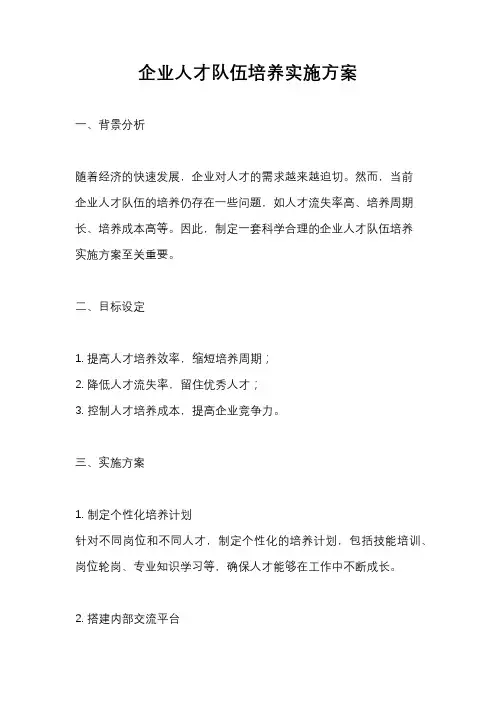 企业人才队伍培养实施方案

一、背景分析

随着经济的快速发展，企业对人才的需求越来越迫切。然而，当前企业人才队伍的培养仍存在一些问题，如人才流失率高、培养周期长、培养成本高等。因此，制定一套科学合理的企业人才队伍培养实施方案至关重要。

二、目标设定

1. 提高人才培养效率，缩短培养周期；
2. 降低人才流失率，留住优秀人才；
3. 控制人才培养成本，提高企业竞争力。

三、实施方案

1. 制定个性化培养计划
针对不同岗位和不同人才，制定个性化的培养计划，包括技能培训、岗位轮岗、专业知识学习等，确保人才能够在工作中不断成长。

2. 搭建内部交流平台